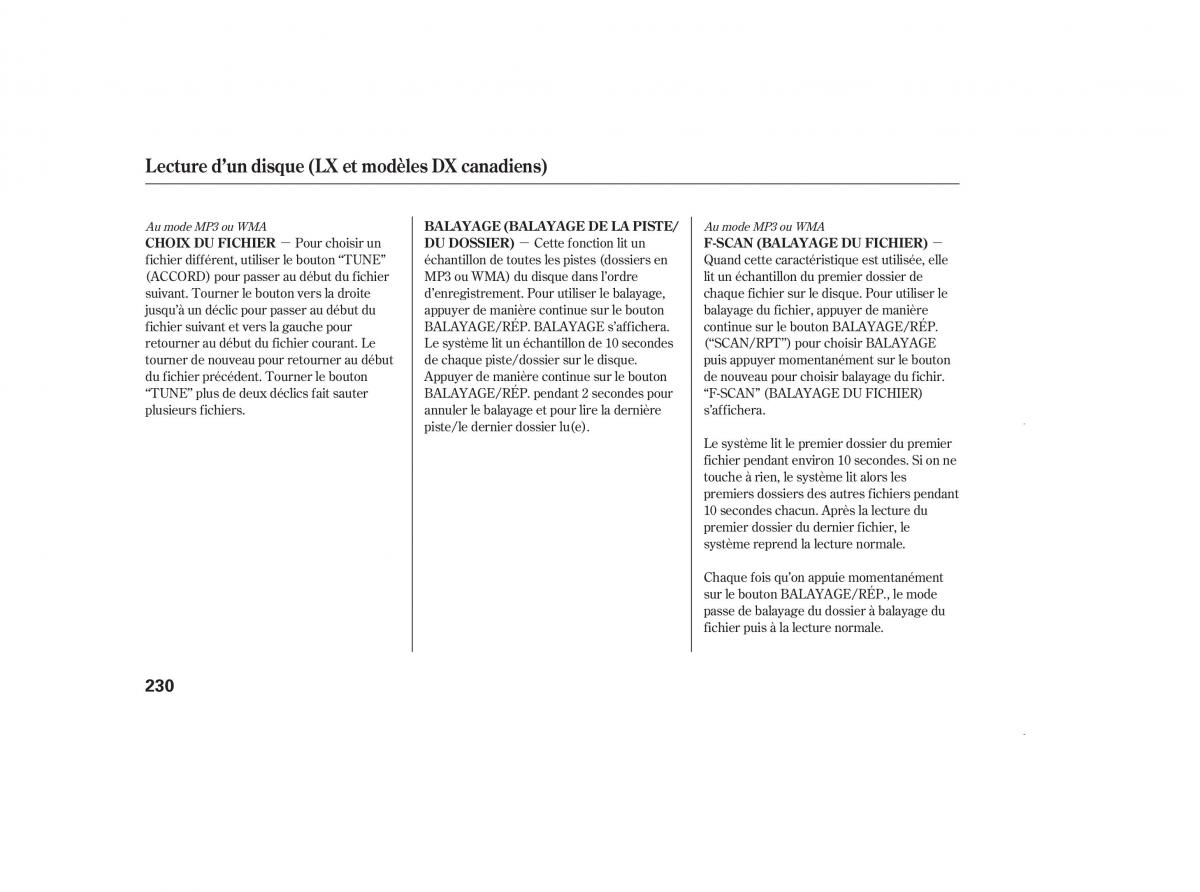 Lecture d'un disque (LX et modèles DX canadiens)

Au mode MP3 ou WMA
CHOIX DU FICHIER — Pour choisir un fichier différent, utiliser le bouton "TUNE" (ACCORD) pour passer au début du fichier suivant. Tourner le bouton vers la droite jusqu'à un déclic pour passer au début du fichier suivant et vers la gauche pour retourner au début du fichier courant. Le tourner de nouveau pour retourner au début du fichier précédent. Tourner le bouton "TUNE" plus de deux déclics fait sauter plusieurs fichiers.

BALAYAGE (BALAYAGE DE LA PISTE/DU DOSSIER) — Cette fonction lit un échantillon de toutes les pistes (dossiers en MP3 ou WMA) du disque dans l'ordre d'enregistrement. Pour utiliser le balayage, appuyer de manière continue sur le bouton BALAYAGE/RÉP. BALAYAGE s'affichera. Le système lit un échantillon de 10 secondes de chaque piste/dossier sur le disque. Appuyer de manière continue sur le bouton BALAYAGE/RÉP. pendant 2 secondes pour annuler le balayage et pour lire la dernière piste/le dernier dossier lu(e).

Au mode MP3 ou WMA
F-SCAN (BALAYAGE DU FICHIER) — Quand cette caractéristique est utilisée, elle lit un échantillon du premier dossier de chaque fichier sur le disque. Pour utiliser le balayage du fichier, appuyer de manière continue sur le bouton BALAYAGE/RÉP. ("SCAN/RPT") pour choisir BALAYAGE puis appuyer momentanément sur le bouton de nouveau pour choisir balayage du fichir. "F-SCAN" (BALAYAGE DU FICHIER) s'affichera.

Le système lit le premier dossier du premier fichier pendant environ 10 secondes. Si on ne touche à rien, le système lit alors les premiers dossiers des autres fichiers pendant 10 secondes chacun. Après la lecture du premier dossier du dernier fichier, le système reprend la lecture normale.

Chaque fois qu'on appuie momentanément sur le bouton BALAYAGE/RÉP., le mode passe de balayage du dossier à balayage du fichier puis à la lecture normale.

230